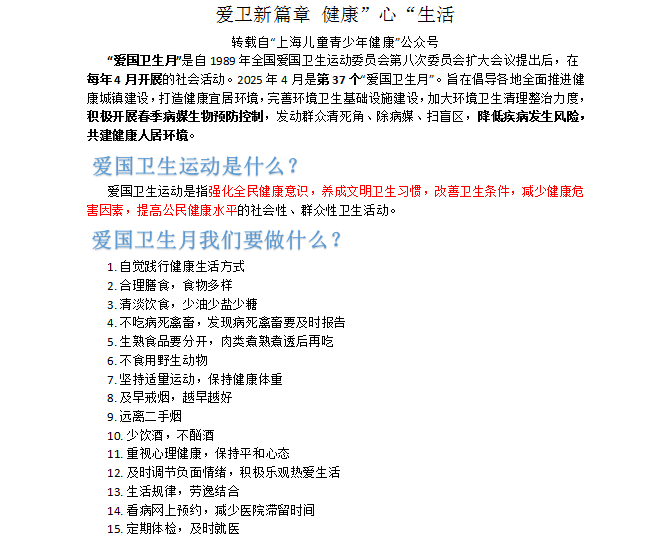 爱卫新篇章 健康”心“生活

转载自“上海儿童青少年健康”公众号

“爱国卫生月”是自 1989 年全国爱国卫生运动委员会第八次委员会扩大会议提出后，在每年 4 月开展的社会活动。2025 年 4 月是第 37 个“爱国卫生月”。旨在倡导各地全面推进健康城镇建设，打造健康宜居环境，完善环境卫生基础设施建设，加大环境卫生清理整治力度，积极开展春季病媒生物预防控制，发动群众清死角、除病媒、扫盲区，降低疾病发生风险，共建健康人居环境。

爱国卫生运动是什么？

爱国卫生运动是指强化全民健康意识，养成文明卫生习惯，改善卫生条件，减少健康危害因素，提高公民健康水平的社会性、群众性卫生活动。

爱国卫生月我们要做什么？

1. 自觉践行健康生活方式
2. 合理膳食，食物多样
3. 清淡饮食，少油少盐少糖
4. 不吃病死禽畜，发现病死禽畜要及时报告
5. 生熟食品要分开，肉类煮熟煮透后再吃
6. 不食用野生动物
7. 坚持适量运动，保持健康体重
8. 及早戒烟，越早越好
9. 远离二手烟
10. 少饮酒，不酗酒
11. 重视心理健康，保持平和心态
12. 及时调节负面情绪，积极乐观热爱生活
13. 生活规律，劳逸结合
14. 看病网上预约，减少医院滞留时间
15. 定期体检，及时就医